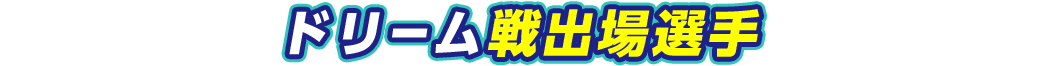 ドリーム戦出場選手